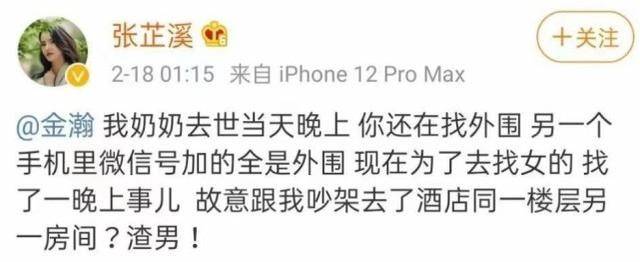 张芷溪

+关注

2-18 01:15 来自 iPhone 12 Pro Max

@金瀚 我奶奶去世当天晚上 你还在找外围 另一个手机里微信号加的全是外围 现在为了去找女的 找了一晚上事儿 故意跟我吵架去了酒店同一楼层另一房间？渣男！